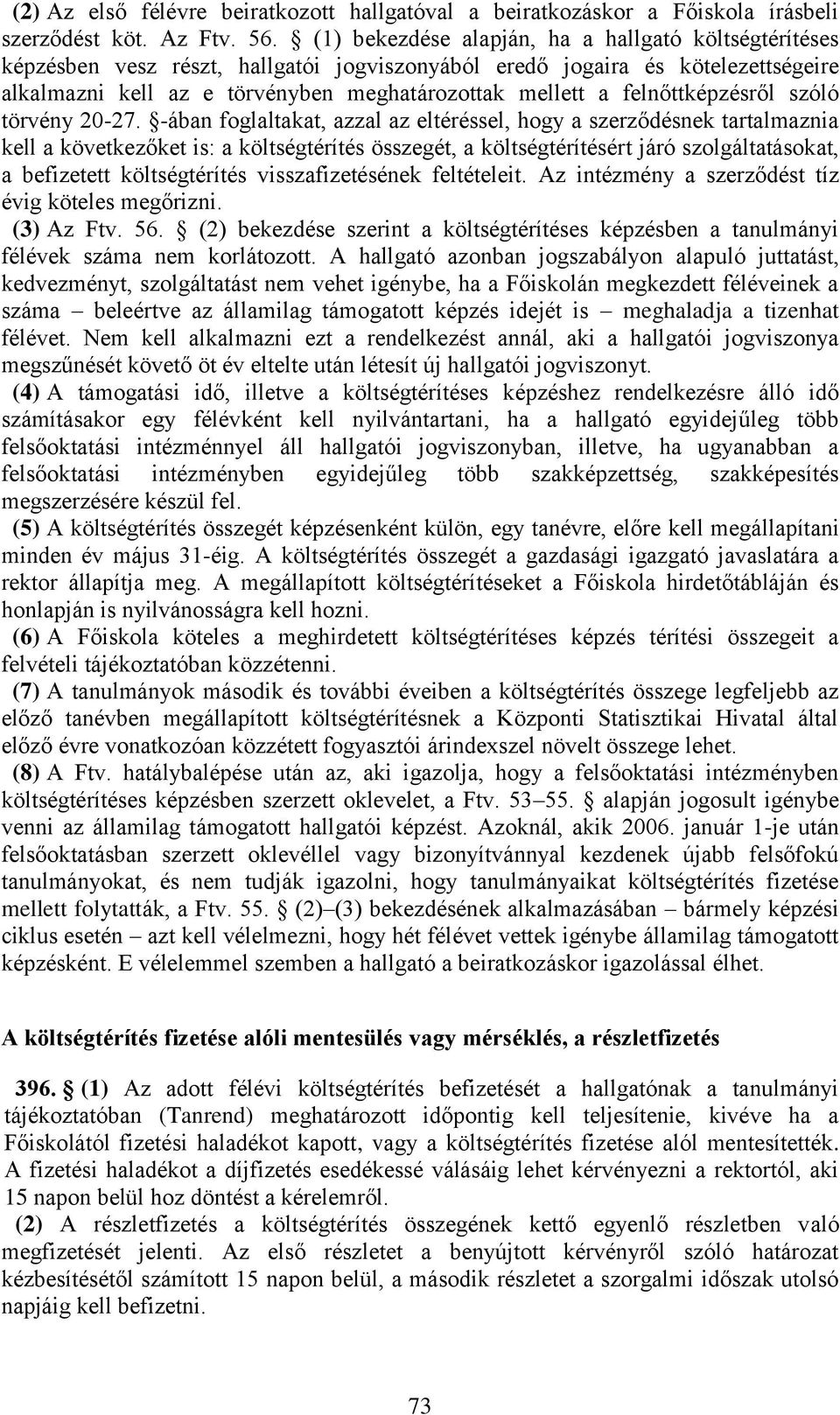 (2) Az első félévre beiratkozott hallgatóval a beiratkozáskor a Főiskola írásbeli szerződést köt. Az Ftv. 56. § (1) bekezdése alapján, ha a hallgató költségtérítéses képzésben vesz részt, hallgatói jogviszonyából eredő jogaira és kötelezettségeire alkalmazni kell az e törvényben meghatározottak mellett a felnőttképzésről szóló törvény 20-27. §-ában foglaltakat, azzal az eltéréssel, hogy a szerződésnek tartalmaznia kell a következőket is: a költségtérítés összegét, a költségtérítésért járó szolgáltatásokat, a befizetett költségtérítés visszafizetésének feltételeit. Az intézmény a szerződést tíz évig köteles megőrizni.

(3) Az Ftv. 56. § (2) bekezdése szerint a költségtérítéses képzésben a tanulmányi félévek száma nem korlátozott. A hallgató azonban jogszabályon alapuló juttatást, kedvezményt, szolgáltatást nem vehet igénybe, ha a Főiskolán megkezdett féléveinek a száma – beleértve az államilag támogatott képzés idejét is – meghaladja a tizenhat félévet. Nem kell alkalmazni ezt a rendelkezést annál, aki a hallgatói jogviszonya megszűnését követő öt év eltelte után létesít új hallgatói jogviszonyt.

(4) A támogatási idő, illetve a költségtérítéses képzéshez rendelkezésre álló idő számításakor egy félévként kell nyilvántartani, ha a hallgató egyidejűleg több felsőoktatási intézménnyel áll hallgatói jogviszonyban, illetve, ha ugyanabban a felsőoktatási intézményben egyidejűleg több szakképzettség, szakképesítés megszerzésére készül fel.

(5) A költségtérítés összegét képzésenként külön, egy tanévre, előre kell megállapítani minden év május 31-éig. A költségtérítés összegét a gazdasági igazgató javaslatára a rektor állapítja meg. A megállapított költségtérítéseket a Főiskola hirdetőtábláján és honlapján is nyilvánosságra kell hozni.

(6) A Főiskola köteles a meghirdetett költségtérítéses képzés térítési összegeit a felvételi tájékoztatóban közzétenni.

(7) A tanulmányok második és további éveiben a költségtérítés összege legfeljebb az előző tanévben megállapított költségtérítésnek a Központi Statisztikai Hivatal által előző évre vonatkozóan közzétett fogyasztói árindexszel növelt összege lehet.

(8) A Ftv. hatálybalépése után az, aki igazolja, hogy a felsőoktatási intézményben költségtérítéses képzésben szerzett oklevelet, a Ftv. 53–55. § alapján jogosult igénybe venni az államilag támogatott hallgatói képzést. Azoknál, akik 2006. január 1-je után felsőoktatásban szerzett oklevéllel vagy bizonyítvánnyal kezdenek újabb felsőfokú tanulmányokat, és nem tudják igazolni, hogy tanulmányaikat költségtérítés fizetése mellett folytatták, a Ftv. 55. § (2)–(3) bekezdésének alkalmazásában – bármely képzési ciklus esetén – azt kell vélelmezni, hogy hét félévet vettek igénybe államilag támogatott képzésként. E vélelemmel szemben a hallgató a beiratkozáskor igazolással élhet.

A költségtérítés fizetése alóli mentesülés vagy mérséklés, a részletfizetés

396. § (1) Az adott félévi költségtérítés befizetését a hallgatónak a tanulmányi tájékoztatóban (Tanrend) meghatározott időpontig kell teljesítenie, kivéve ha a Főiskolától fizetési haladékot kapott, vagy a költségtérítés fizetése alól mentesítették. A fizetési haladékot a díjfizetés esedékessé válásáig lehet kérvényezni a rektortól, aki 15 napon belül hoz döntést a kérelemről.

(2) A részletfizetés a költségtérítés összegének kettő egyenlő részletben való megfizetését jelenti. Az első részletet a benyújtott kérvényről szóló határozat kézbesítésétől számított 15 napon belül, a második részletet a szorgalmi időszak utolsó napjáig kell befizetni.

73